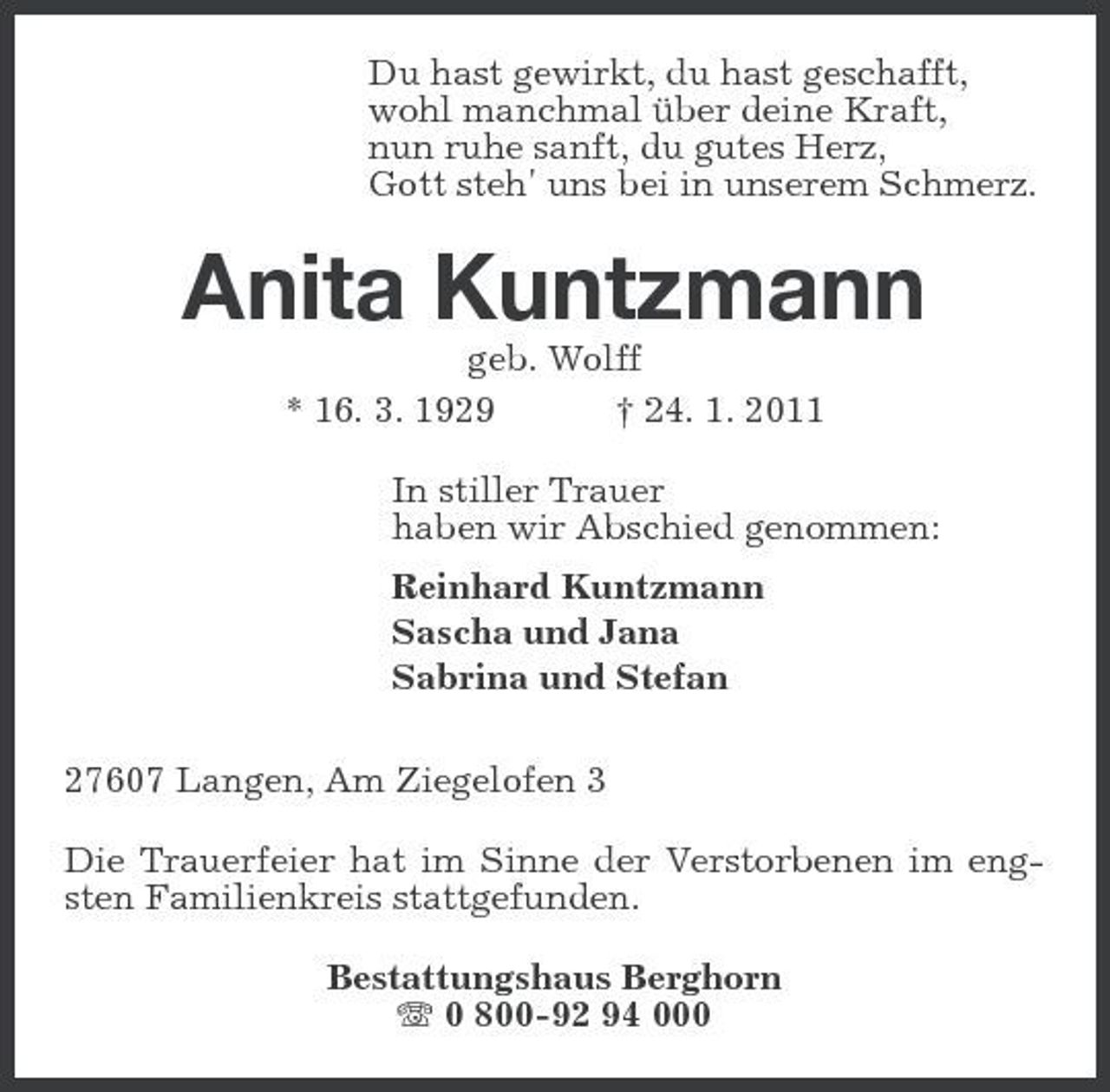 Du hast gewirkt, du hast geschafft,
wohl manchmal über deine Kraft,
nun ruhe sanft, du gutes Herz,
Gott steh' uns bei in unserem Schmerz.

Anita Kuntzmann

geb. Wolff

* 16. 3. 1929 † 24. 1. 2011

In stiller Trauer
haben wir Abschied genommen:

Reinhard Kuntzmann
Sascha und Jana
Sabrina und Stefan

27607 Langen, Am Ziegelofen 3

Die Trauerfeier hat im Sinne der Verstorbenen im engsten Familienkreis stattgefunden.

Bestattungshaus Berghorn
☏ 0 800-92 94 000